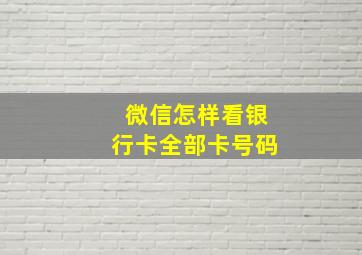 微信怎样看银行卡全部卡号码